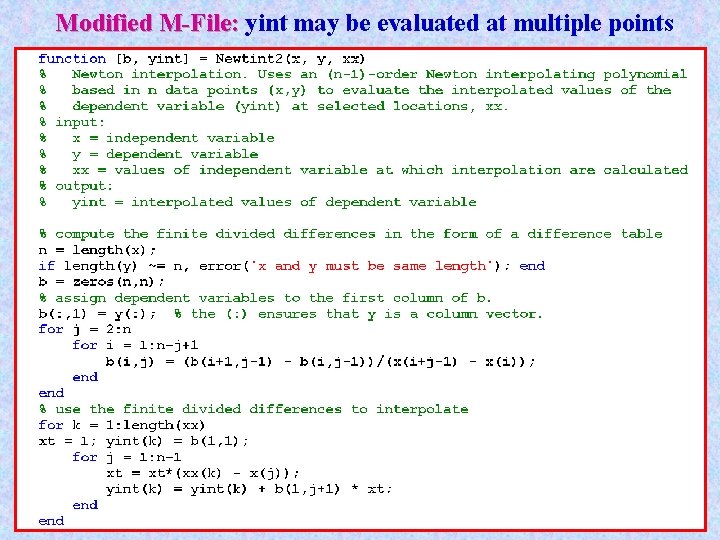 Modified M-File: yint may be evaluated at multiple points

function [b, yint] = Newtint2(x, y, xx)
%   Newton interpolation. Uses an (n-1)-order Newton interpolating polynomial
%   based in n data points (x,y) to evaluate the interpolated values of the
%   dependent variable (yint) at selected locations, xx.
% input:
%   x = independent variable
%   y = dependent variable
%   xx = values of independent variable at which interpolation are calculated
% output:
%   yint = interpolated values of dependent variable

% compute the finite divided differences in the form of a difference table
n = length(x);
if length(y) ~= n, error('x and y must be same length'); end
b = zeros(n,n);
% assign dependent variables to the first column of b.
b(:,1) = y(:);  % the (:) ensures that y is a column vector.
for j = 2:n
    for i = 1:n-j+1
        b(i,j) = (b(i+1,j-1) - b(i,j-1))/(x(i+j-1) - x(i));
    end
end
% use the finite divided differences to interpolate
for k = 1:length(xx)
xt = 1; yint(k) = b(1,1);
    for j = 1:n-1
        xt = xt*(xx(k) - x(j));
        yint(k) = yint(k) + b(1,j+1) * xt;
    end
end